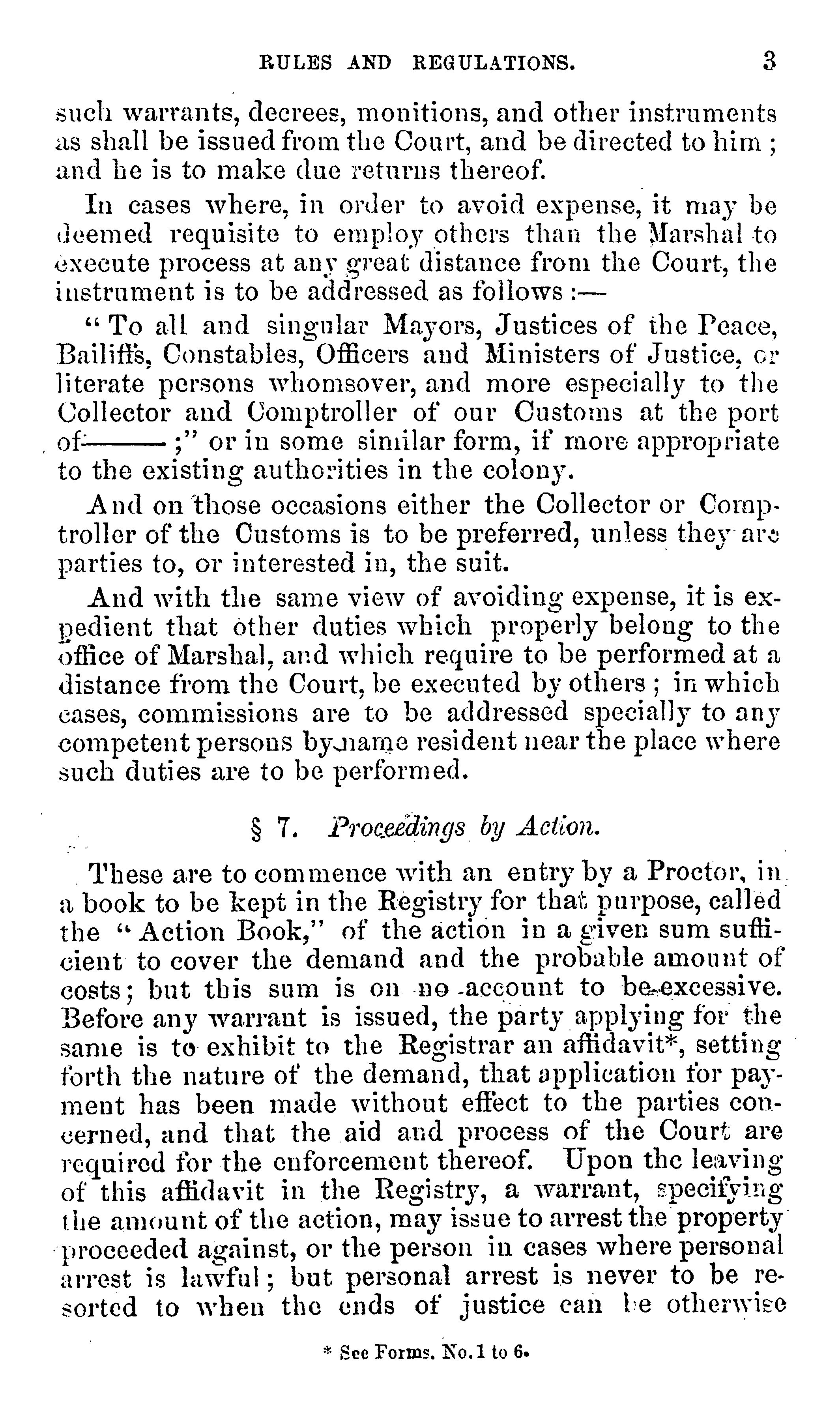 RULES AND REGULATIONS. 3

such warrants, decrees, monitions, and other instruments as shall be issued from the Court, and be directed to him; and he is to make due returns thereof.

In cases where, in order to avoid expense, it may be deemed requisite to employ others than the Marshal to execute process at any great distance from the Court, the instrument is to be addressed as follows:—

"To all and singular Mayors, Justices of the Peace, Bailiffs, Constables, Officers and Ministers of Justice, or literate persons whomsover, and more especially to the Collector and Comptroller of our Customs at the port of———;" or in some similar form, if more appropriate to the existing authorities in the colony.

And on those occasions either the Collector or Comptroller of the Customs is to be preferred, unless they are parties to, or interested in, the suit.

And with the same view of avoiding expense, it is expedient that other duties which properly belong to the office of Marshal, and which require to be performed at a distance from the Court, be executed by others; in which cases, commissions are to be addressed specially to any competent persons by name resident near the place where such duties are to be performed.

§ 7. Proceedings by Action.

These are to commence with an entry by a Proctor, in a book to be kept in the Registry for that purpose, called the "Action Book," of the action in a given sum sufficient to cover the demand and the probable amount of costs; but this sum is on no account to be excessive. Before any warrant is issued, the party applying for the same is to exhibit to the Registrar an affidavit*, setting forth the nature of the demand, that application for payment has been made without effect to the parties concerned, and that the aid and process of the Court are required for the enforcement thereof. Upon the leaving of this affidavit in the Registry, a warrant, specifying the amount of the action, may issue to arrest the property proceeded against, or the person in cases where personal arrest is lawful; but personal arrest is never to be resorted to when the ends of justice can be otherwise

* See Forms. No. 1 to 6.